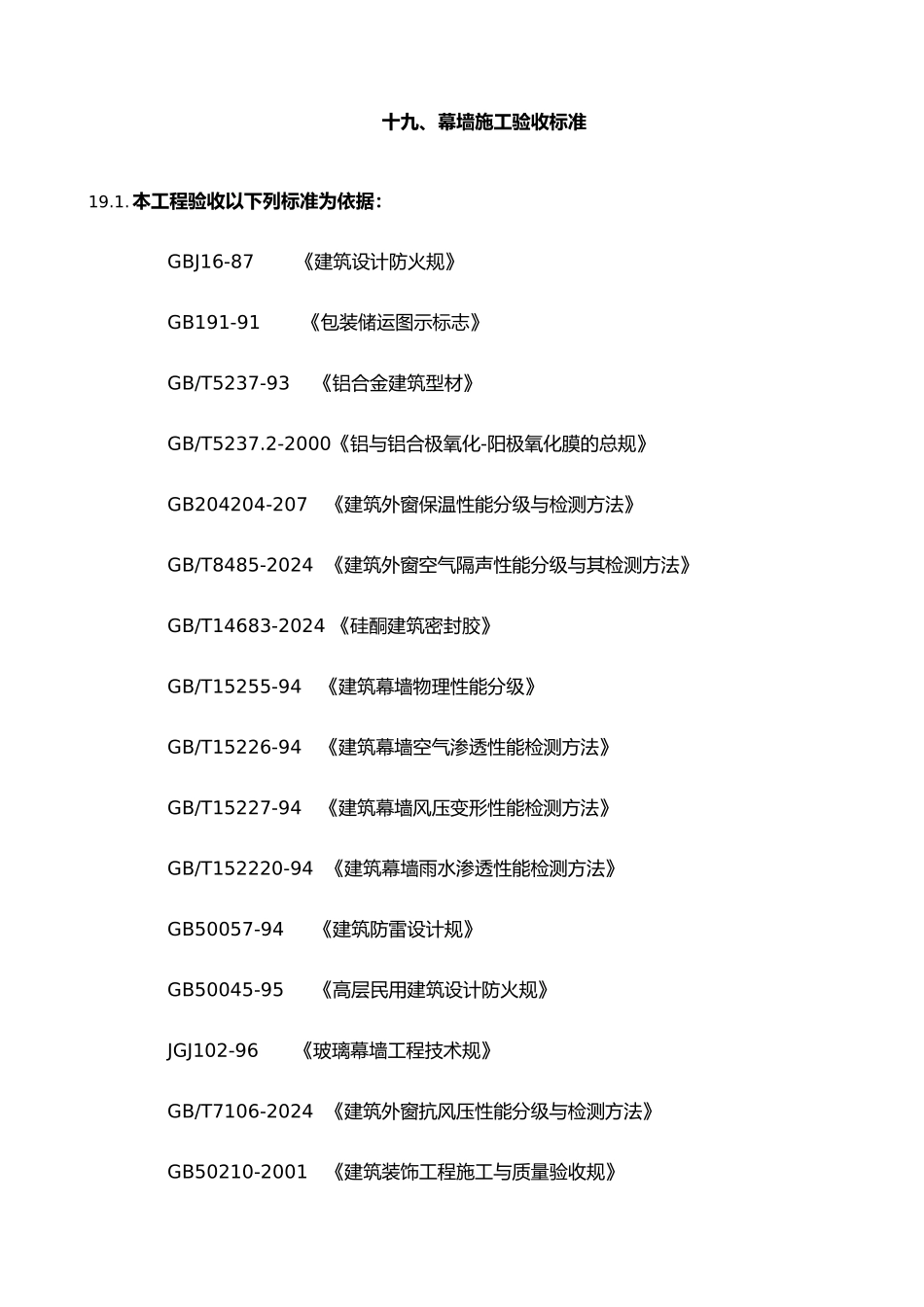 十九、幕墙施工验收标准

19.1. 本工程验收以下列标准为依据:

GBJ16-87 《建筑设计防火规》

GB191-91 《包装储运图示标志》

GB/T5237-93 《铝合金建筑型材》

GB/T5237.2-2000《铝与铝合极氧化-阳极氧化膜的总规》

GB204204-207 《建筑外窗保温性能分级与检测方法》

GB/T8485-2024 《建筑外窗空气隔声性能分级与其检测方法》

GB/T14683-2024 《硅酮建筑密封胶》

GB/T15255-94 《建筑幕墙物理性能分级》

GB/T15226-94 《建筑幕墙空气渗透性能检测方法》

GB/T15227-94 《建筑幕墙风压变形性能检测方法》

GB/T152220-94 《建筑幕墙雨水渗透性能检测方法》

GB50057-94 《建筑防雷设计规》

GB50045-95 《高层民用建筑设计防火规》

JGJ102-96 《玻璃幕墙工程技术规》

GB/T7106-2024 《建筑外窗抗风压性能分级与检测方法》

GB50210-2001 《建筑装饰工程施工与质量验收规》